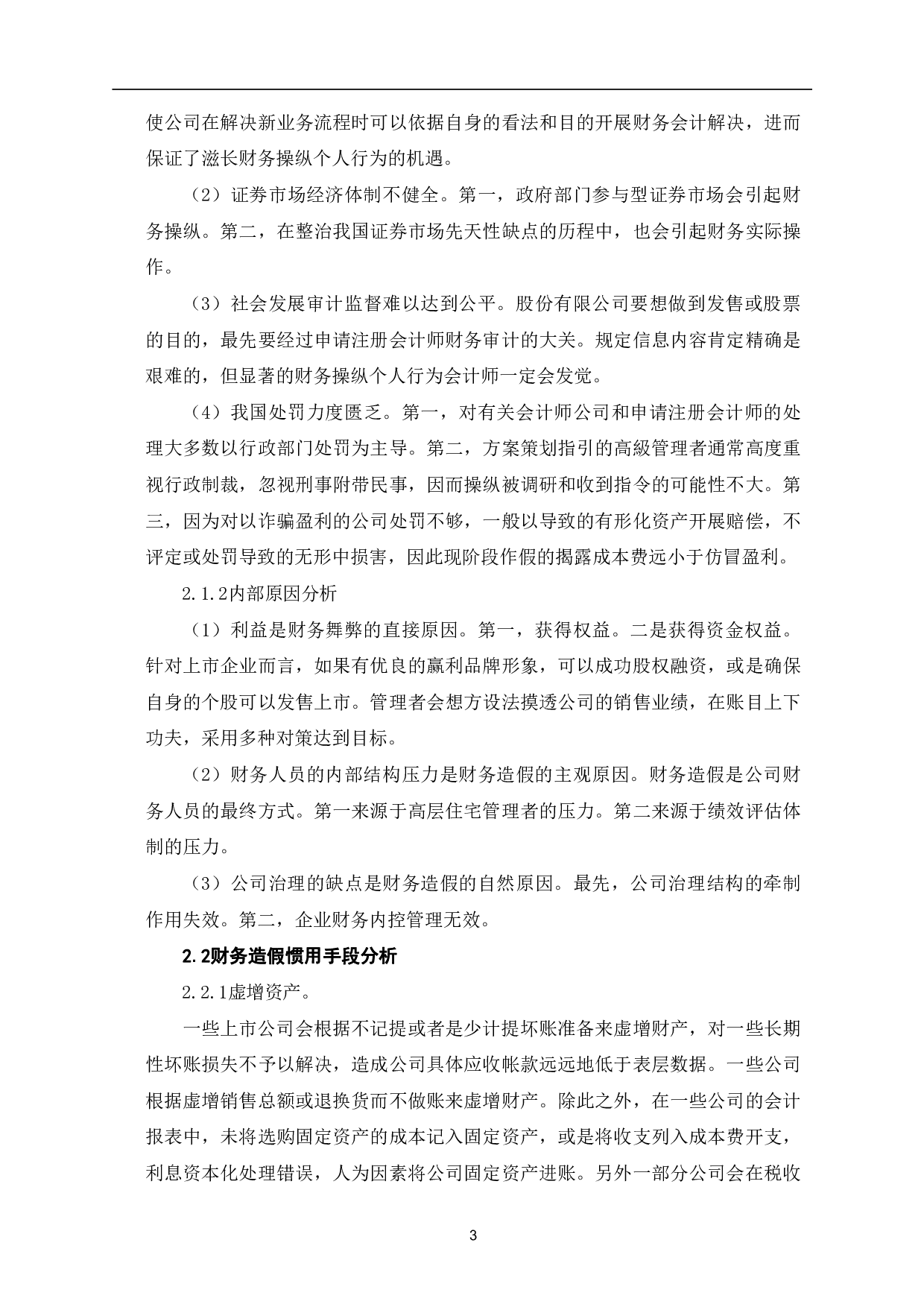 使公司在解决新业务流程时可以依据自身的看法和目的开展财务会计解决，进而保证了滋长财务操纵个人行为的机遇。

（2）证券市场经济体制不健全。第一，政府部门参与型证券市场会引起财务操纵。第二，在整治我国证券市场先天性缺点的历程中，也会引起财务实际操作。

（3）社会发展审计监督难以达到公平。股份有限公司要想做到发售或股票的目的，最先要经过申请注册会计师财务审计的大关。规定信息内容肯定精确是艰难的，但显著的财务操纵个人行为会计师一定会发觉。

（4）我国处罚力度匮乏。第一，对有关会计师公司和申请注册会计师的处理大多数以行政部门处罚为主导。第二，方案策划指引的高級管理者通常高度重视行政制裁，忽视刑事附带民事，因而操纵被调研和收到指令的可能性不大。第三，因为对以诈骗盈利的公司处罚不够，一般以导致的有形化资产开展赔偿，不评定或处罚导致的无形中损害，因此现阶段作假的揭露成本费远小于仿冒盈利。

2.1.2内部原因分析

（1）利益是财务舞弊的直接原因。第一，获得权益。二是获得资金权益。针对上市企业而言，如果有优良的赢利品牌形象，可以成功股权融资，或是确保自身的个股可以发售上市。管理者会想方设法摸透公司的销售业绩，在账目上下功夫，采用多种对策达到目标。

（2）财务人员的内部结构压力是财务造假的主观原因。财务造假是公司财务人员的最终方式。第一来源于高层住宅管理者的压力。第二来源于绩效评估体制的压力。

（3）公司治理的缺点是财务造假的自然原因。最先，公司治理结构的牵制作用失效。第二，企业财务内控管理无效。

2.2财务造假惯用手段分析

2.2.1虚增资产。

一些上市公司会根据不记提或者是少计提坏账准备来虚增财产，对一些长期性坏账损失不予以解决，造成公司具体应收帐款远远地低于表层数据。一些公司根据虚增销售总额或退换货而不做账来虚增财产。除此之外，在一些公司的会计报表中，未将选购固定资产的成本记入固定资产，或是将收支列入成本费开支，利息资本化处理错误，人为因素将公司固定资产进账。另外一部分公司会在税收

3